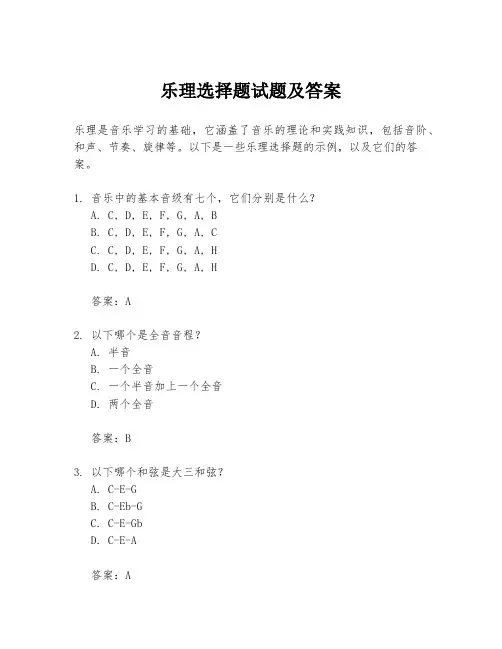 乐理选择题试题及答案

乐理是音乐学习的基础，它涵盖了音乐的理论和实践知识，包括音阶、和声、节奏、旋律等。以下是一些乐理选择题的示例，以及它们的答案。

1. 音乐中的基本音级有七个，它们分别是什么？
A. C, D, E, F, G, A, B
B. C, D, E, F, G, A, C
C. C, D, E, F, G, A, H
D. C, D, E, F, G, A, H

答案：A

2. 以下哪个是全音音程？
A. 半音
B. 一个全音
C. 一个半音加上一个全音
D. 两个全音

答案：B

3. 以下哪个和弦是大三和弦？
A. C-E-G
B. C-Eb-G
C. C-E-Gb
D. C-E-A

答案：A